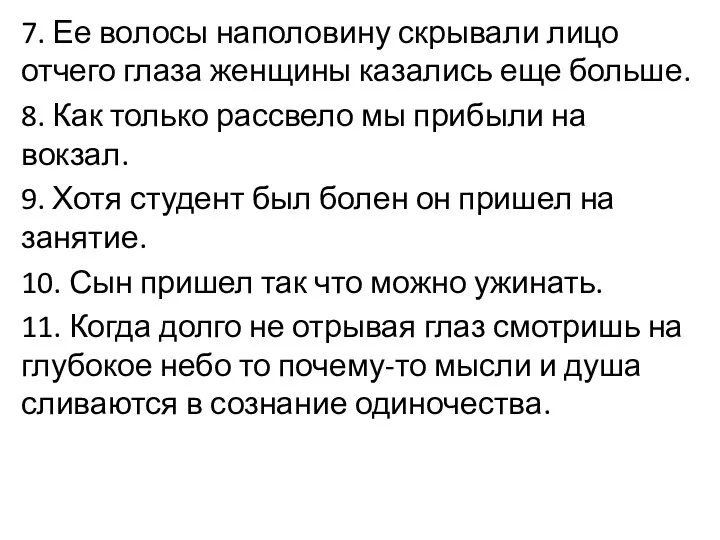 7. Ее волосы наполовину скрывали лицо отчего глаза женщины казались еще больше.

8. Как только рассвело мы прибыли на вокзал.

9. Хотя студент был болен он пришел на занятие.

10. Сын пришел так что можно ужинать.

11. Когда долго не отрывая глаз смотришь на глубокое небо то почему-то мысли и душа сливаются в сознание одиночества.